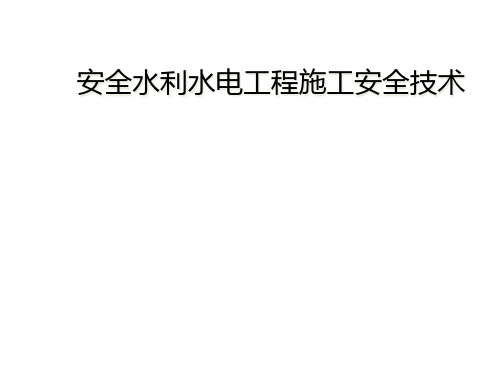 安全水利水电工程施工安全技术